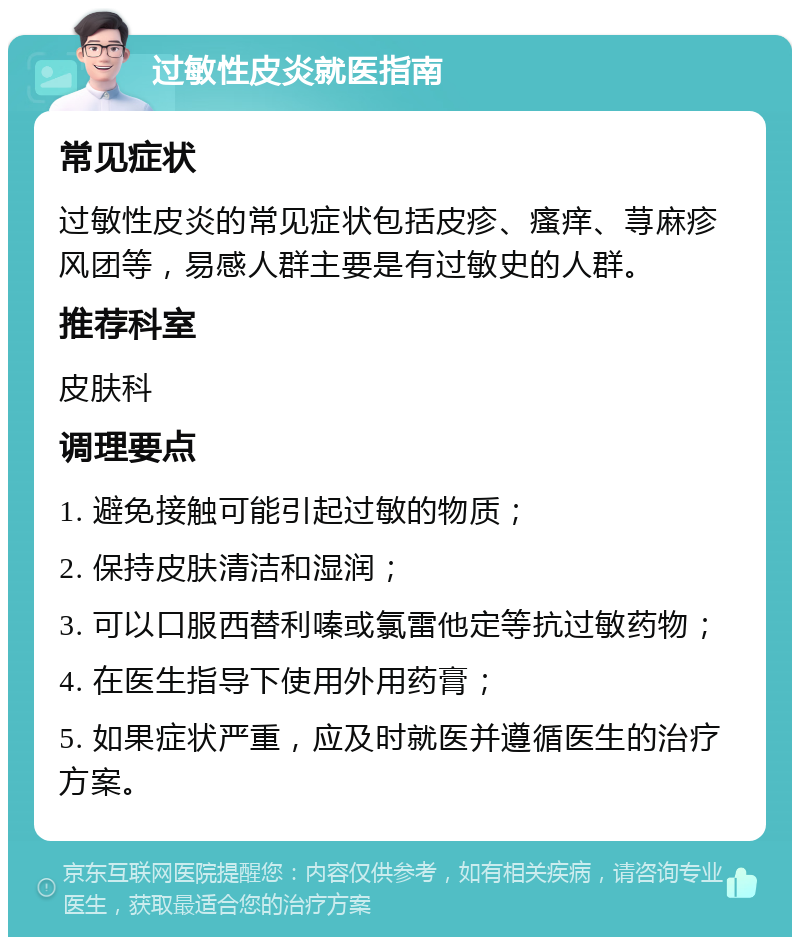 过敏性皮炎就医指南

常见症状

过敏性皮炎的常见症状包括皮疹、瘙痒、荨麻疹风团等，易感人群主要是有过敏史的人群。

推荐科室

皮肤科

调理要点

1. 避免接触可能引起过敏的物质；

2. 保持皮肤清洁和湿润；

3. 可以口服西替利嗪或氯雷他定等抗过敏药物；

4. 在医生指导下使用外用药膏；

5. 如果症状严重，应及时就医并遵循医生的治疗方案。

京东互联网医院提醒您：内容仅供参考，如有相关疾病，请咨询专业医生，获取最适合您的治疗方案